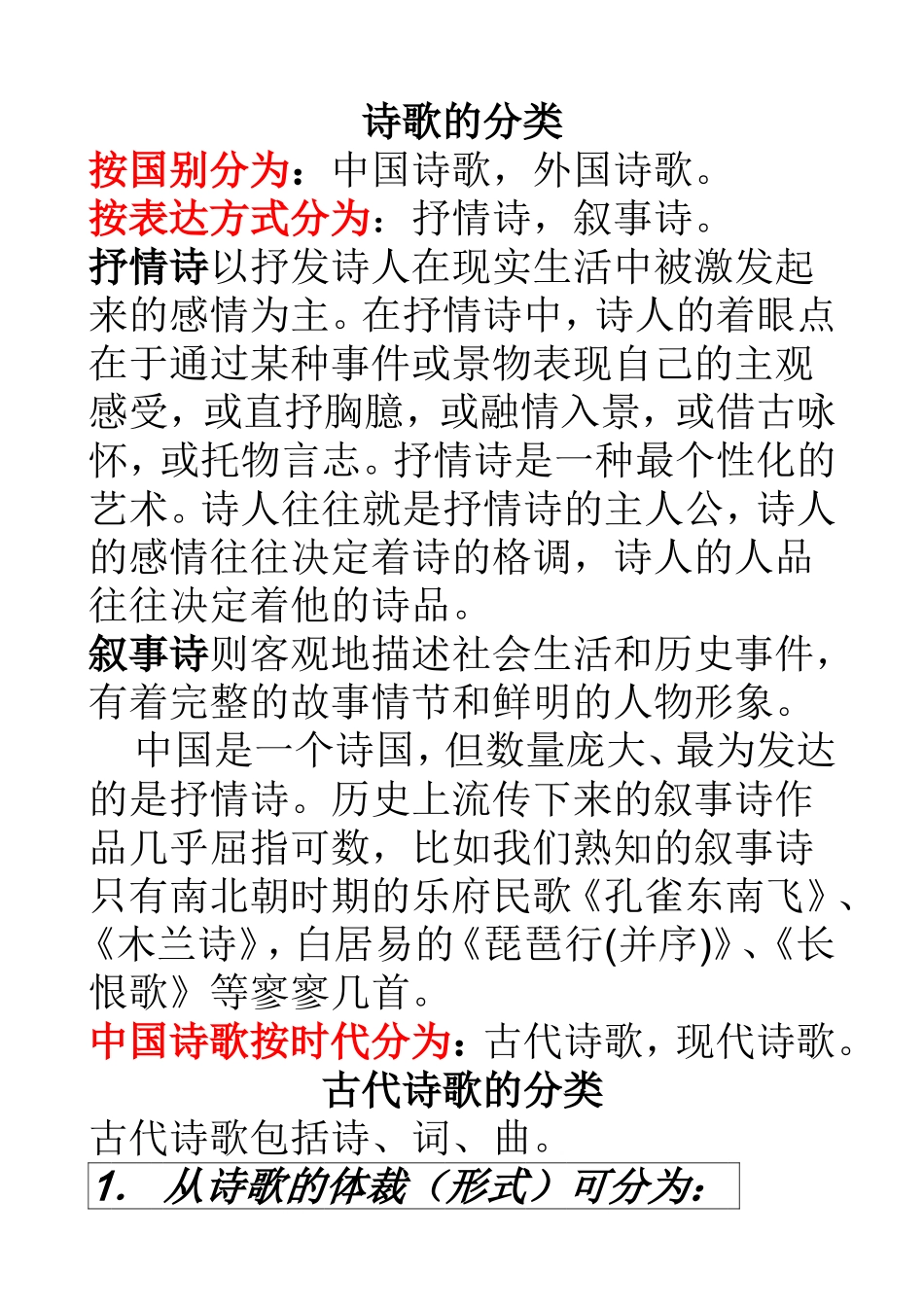 诗歌的分类

按国别分为：中国诗歌，外国诗歌。
按表达方式分为：抒情诗，叙事诗。
抒情诗以抒发诗人在现实生活中被激发起来的感情为主。在抒情诗中，诗人的着眼点在于通过某种事件或景物表现自己的主观感受，或直抒胸臆，或融情入景，或借古咏怀，或托物言志。抒情诗是一种最个性化的艺术。诗人往往就是抒情诗的主人公，诗人的感情往往决定着诗的格调，诗人的人品往往决定着他的诗品。
叙事诗则客观地描述社会生活和历史事件，有着完整的故事情节和鲜明的人物形象。

中国是一个诗国，但数量庞大、最为发达的是抒情诗。历史上流传下来的叙事诗作品几乎屈指可数，比如我们熟知的叙事诗只有南北朝时期的乐府民歌《孔雀东南飞》、《木兰诗》，白居易的《琵琶行(并序)》、《长恨歌》等寥寥几首。
中国诗歌按时代分为：古代诗歌，现代诗歌。

古代诗歌的分类

古代诗歌包括诗、词、曲。
1. 从诗歌的体裁（形式）可分为：